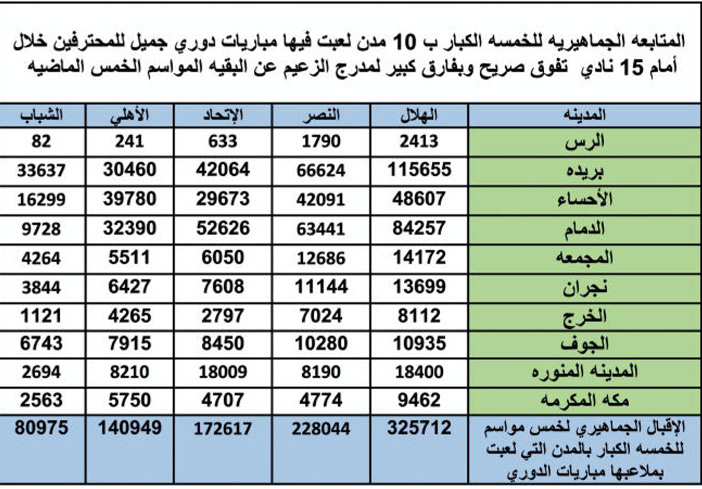 المتابعه الجماهيريه للخمسه الكبار ب 10 مدن لعبت فيها مباريات دوري جميل للمحترفين خلال أمام 15 نادي تفوق صريح وبفارق كبير لمدرج الزعيم عن البقيه المواسم الخمس الماضيه

| المدينه | الهلال | النصر | الإتحاد | الأهلي | الشباب |
|---|---|---|---|---|---|
| الرس | 2413 | 1790 | 633 | 241 | 82 |
| بريده | 115655 | 66624 | 42064 | 30460 | 33637 |
| الأحساء | 48607 | 42091 | 29673 | 39780 | 16299 |
| الدمام | 84257 | 63441 | 52626 | 32390 | 9728 |
| المجمعه | 14172 | 12686 | 6050 | 5511 | 4264 |
| نجران | 13699 | 11144 | 7608 | 6427 | 3844 |
| الخرج | 8112 | 7024 | 2797 | 4265 | 1121 |
| الجوف | 10935 | 10280 | 8450 | 7915 | 6743 |
| المدينه المنوره | 18400 | 8190 | 18009 | 8210 | 2694 |
| مكه المكرمه | 9462 | 4774 | 4707 | 5750 | 2563 |
| الإقبال الجماهيري لخمس مواسم للخمسه الكبار بالمدن التي لعبت بملاعبها مباريات الدوري | 325712 | 228044 | 172617 | 140949 | 80975 |